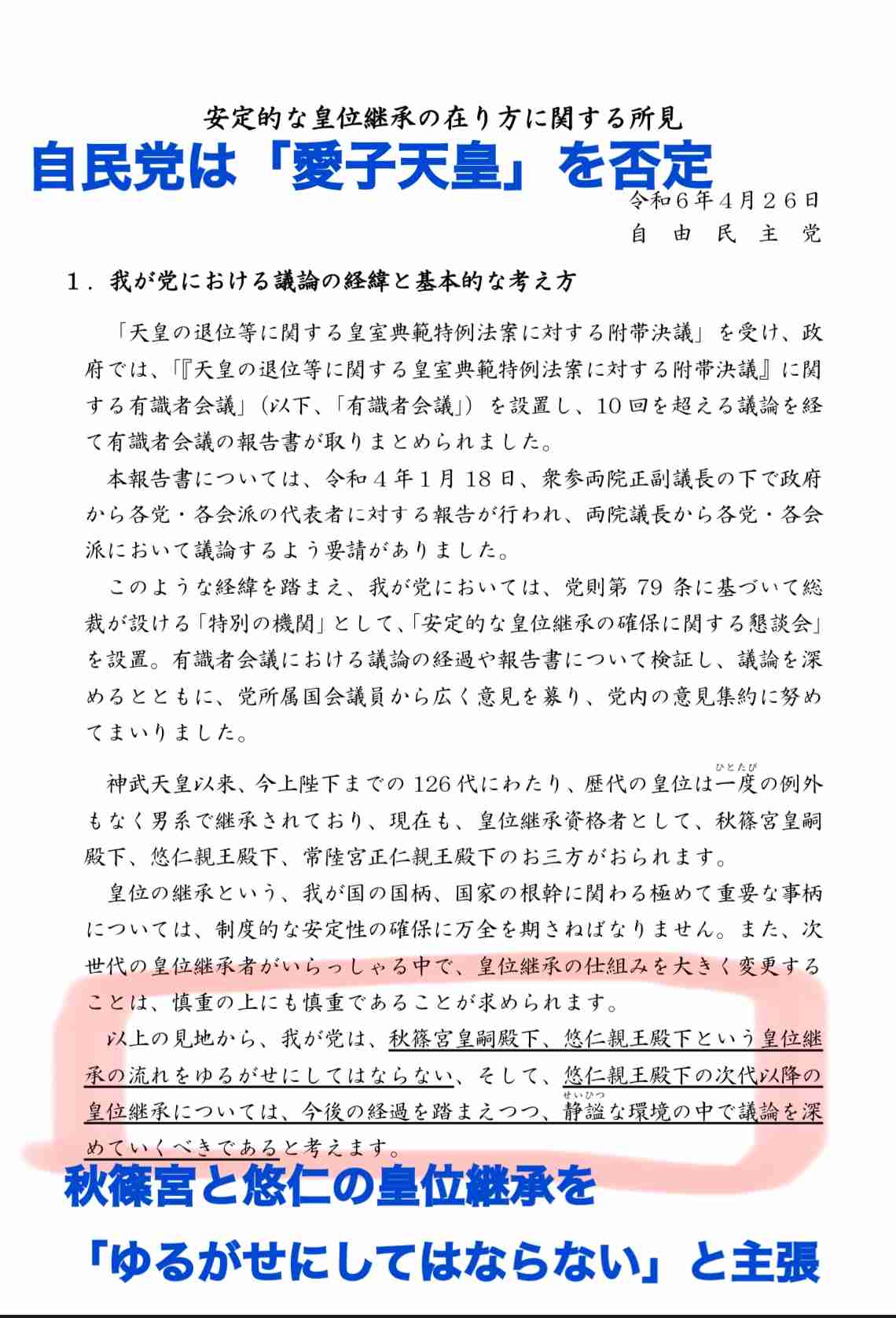 安定的な皇位継承の在り方に関する所見

自民党は「愛子天皇」を否定

令和６年４月２６日
自由民主党

１．我が党における議論の経緯と基本的な考え方

「天皇の退位等に関する皇室典範特例法案に対する附帯決議」を受け、政府では、「『天皇の退位等に関する皇室典範特例法案に対する附帯決議』に関する有識者会議」（以下、「有識者会議」）を設置し、10回を超える議論を経て有識者会議の報告書が取りまとめられました。

本報告書については、令和４年１月18日、衆参両院正副議長の下で政府から各党・各会派の代表者に対する報告が行われ、両院議長から各党・各会派において議論するよう要請がありました。

このような経緯を踏まえ、我が党においては、党則第79条に基づいて総裁が設ける「特別の機関」として、「安定的な皇位継承の確保に関する懇談会」を設置。有識者会議における議論の経過や報告書について検証し、議論を深めるとともに、党所属国会議員から広く意見を募り、党内の意見集約に努めてまいりました。

神武天皇以来、今上陛下までの126代にわたり、歴代の皇位は一度（ひとたび）の例外もなく男系で継承されており、現在も、皇位継承資格者として、秋篠宮皇嗣殿下、悠仁親王殿下、常陸宮正仁親王殿下のお三方がおられます。

皇位の継承という、我が国の国柄、国家の根幹に関わる極めて重要な事柄については、制度的な安定性の確保に万全を期さねばなりません。また、次世代の皇位継承者がいらっしゃる中で、皇位継承の仕組みを大きく変更することは、慎重の上にも慎重であることが求められます。

以上の見地から、我が党は、秋篠宮皇嗣殿下、悠仁親王殿下という皇位継承の流れをゆるがせにしてはならない、そして、悠仁親王殿下の次代以降の皇位継承については、今後の経過を踏まえつつ、静謐（せいひつ）な環境の中で議論を深めていくべきであると考えます。

秋篠宮と悠仁の皇位継承を

「ゆるがせにしてはならない」と主張